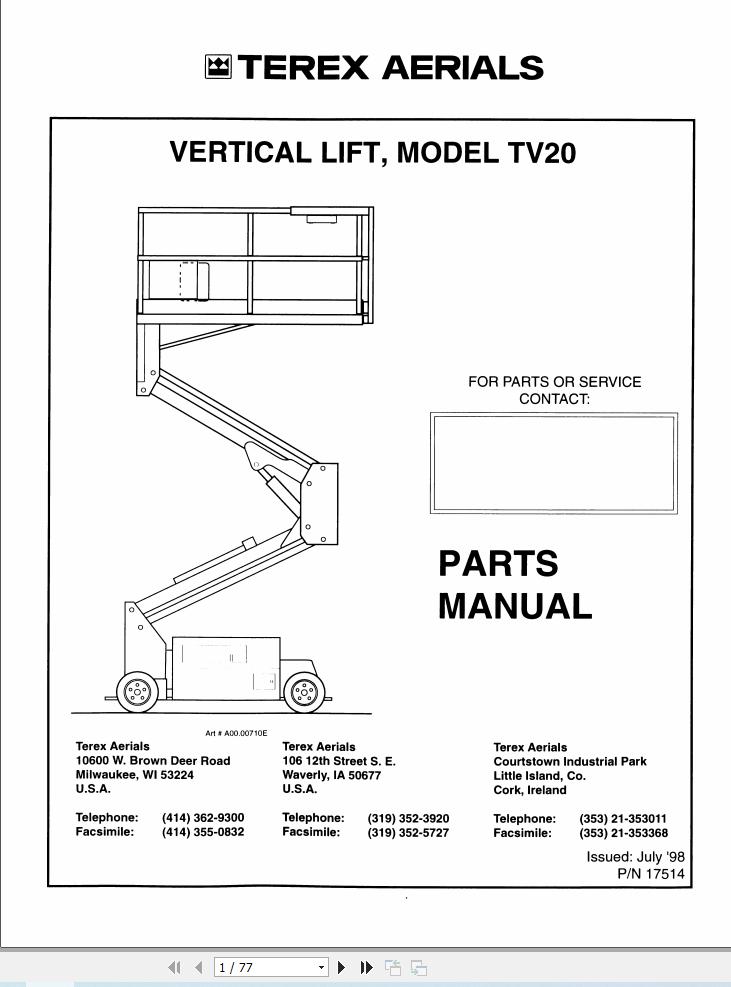 TEREX AERIALS

VERTICAL LIFT, MODEL TV20

FOR PARTS OR SERVICE CONTACT:

PARTS MANUAL

Art # A00.00710E

Terex Aerials
10600 W. Brown Deer Road
Milwaukee, WI 53224
U.S.A.

Telephone: (414) 362-9300
Facsimile: (414) 355-0832

Terex Aerials
106 12th Street S. E.
Waverly, IA 50677
U.S.A.

Telephone: (319) 352-3920
Facsimile: (319) 352-5727

Terex Aerials
Courtstown Industrial Park
Little Island, Co.
Cork, Ireland

Telephone: (353) 21-353011
Facsimile: (353) 21-353368

Issued: July '98
P/N 17514

1 / 77